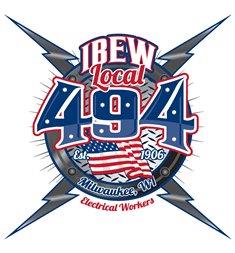 IBEW
Local
494
Est. 1906
Milwaukee, WI
Electrical Workers